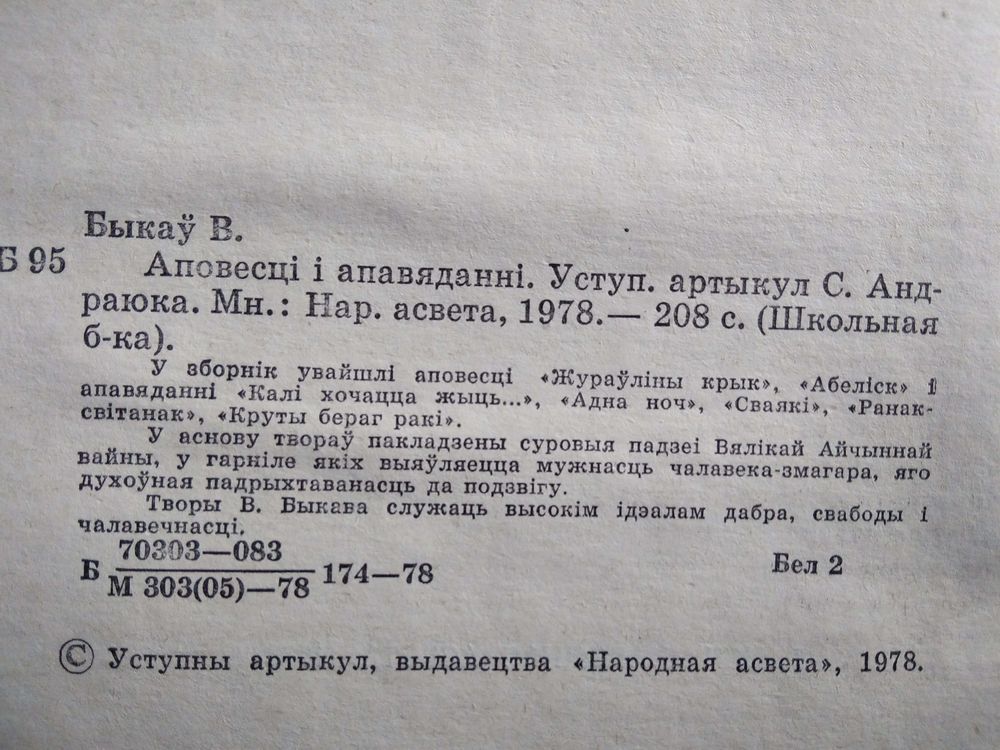 Быкаў В.

Б 95 Аповесці і апавяданні. Уступ. артыкул С. Андраюка. Мн.: Нар. асвета, 1978.— 208 с. (Школьная б-ка).

У зборнік увайшлі аповесці «Жураўліны крык», «Абеліск» і апавяданні «Калі хочацца жыць...», «Адна ноч», «Сваякі», «Ранак-світанак», «Круты бераг ракі».

У аснову твораў пакладзены суровыя падзеі Вялікай Айчыннай вайны, у гарніле якіх выяўляецца мужнасць чалавека-змагара, яго духоўная падрыхтаванасць да подзвігу.

Творы В. Быкава служаць высокім ідэалам дабра, свабоды і чалавечнасці.

Б $\frac{70303—083}{М 303(05)—78}$ 174—78 Бел 2

© Уступны артыкул, выдавецтва «Народная асвета», 1978.